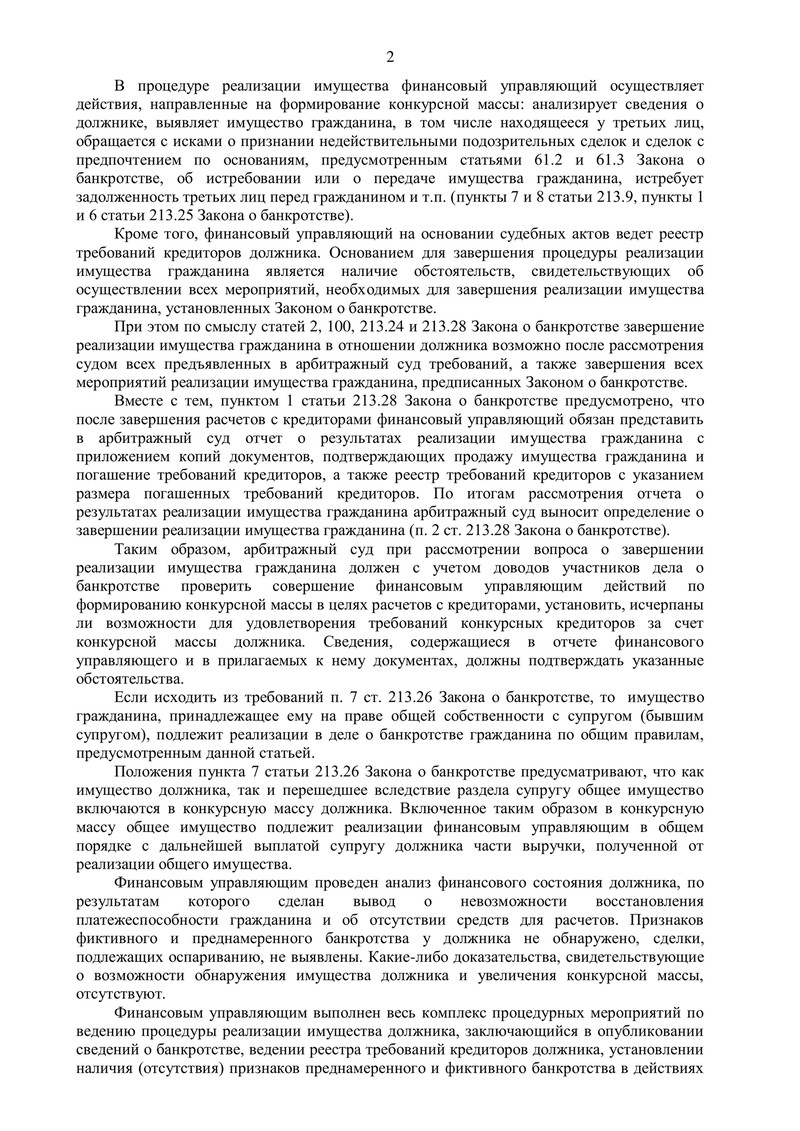 2

В процедуре реализации имущества финансовый управляющий осуществляет действия, направленные на формирование конкурсной массы: анализирует сведения о должнике, выявляет имущество гражданина, в том числе находящееся у третьих лиц, обращается с исками о признании недействительными подозрительных сделок и сделок с предпочтением по основаниям, предусмотренным статьями 61.2 и 61.3 Закона о банкротстве, об истребовании или о передаче имущества гражданина, истребует задолженность третьих лиц перед гражданином и т.п. (пункты 7 и 8 статьи 213.9, пункты 1 и 6 статьи 213.25 Закона о банкротстве).

Кроме того, финансовый управляющий на основании судебных актов ведет реестр требований кредиторов должника. Основанием для завершения процедуры реализации имущества гражданина является наличие обстоятельств, свидетельствующих об осуществлении всех мероприятий, необходимых для завершения реализации имущества гражданина, установленных Законом о банкротстве.

При этом по смыслу статей 2, 100, 213.24 и 213.28 Закона о банкротстве завершение реализации имущества гражданина в отношении должника возможно после рассмотрения судом всех предъявленных в арбитражный суд требований, а также завершения всех мероприятий реализации имущества гражданина, предписанных Законом о банкротстве.

Вместе с тем, пунктом 1 статьи 213.28 Закона о банкротстве предусмотрено, что после завершения расчетов с кредиторами финансовый управляющий обязан представить в арбитражный суд отчет о результатах реализации имущества гражданина с приложением копий документов, подтверждающих продажу имущества гражданина и погашение требований кредиторов, а также реестр требований кредиторов с указанием размера погашенных требований кредиторов. По итогам рассмотрения отчета о результатах реализации имущества гражданина арбитражный суд выносит определение о завершении реализации имущества гражданина (п. 2 ст. 213.28 Закона о банкротстве).

Таким образом, арбитражный суд при рассмотрении вопроса о завершении реализации имущества гражданина должен с учетом доводов участников дела о банкротстве проверить совершение финансовым управляющим действий по формированию конкурсной массы в целях расчетов с кредиторами, установить, исчерпаны ли возможности для удовлетворения требований конкурсных кредиторов за счет конкурсной массы должника. Сведения, содержащиеся в отчете финансового управляющего и в прилагаемых к нему документах, должны подтверждать указанные обстоятельства.

Если исходить из требований п. 7 ст. 213.26 Закона о банкротстве, то имущество гражданина, принадлежащее ему на праве общей собственности с супругом (бывшим супругом), подлежит реализации в деле о банкротстве гражданина по общим правилам, предусмотренным данной статьей.

Положения пункта 7 статьи 213.26 Закона о банкротстве предусматривают, что как имущество должника, так и перешедшее вследствие раздела супругу общее имущество включаются в конкурсную массу должника. Включенное таким образом в конкурсную массу общее имущество подлежит реализации финансовым управляющим в общем порядке с дальнейшей выплатой супругу должника части выручки, полученной от реализации общего имущества.

Финансовым управляющим проведен анализ финансового состояния должника, по результатам которого сделан вывод о невозможности восстановления платежеспособности гражданина и об отсутствии средств для расчетов. Признаков фиктивного и преднамеренного банкротства у должника не обнаружено, сделки, подлежащих оспариванию, не выявлены. Какие-либо доказательства, свидетельствующие о возможности обнаружения имущества должника и увеличения конкурсной массы, отсутствуют.

Финансовым управляющим выполнен весь комплекс процедурных мероприятий по ведению процедуры реализации имущества должника, заключающийся в опубликовании сведений о банкротстве, ведении реестра требований кредиторов должника, установлении наличия (отсутствия) признаков преднамеренного и фиктивного банкротства в действиях